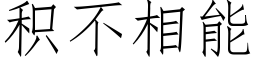 积不相能